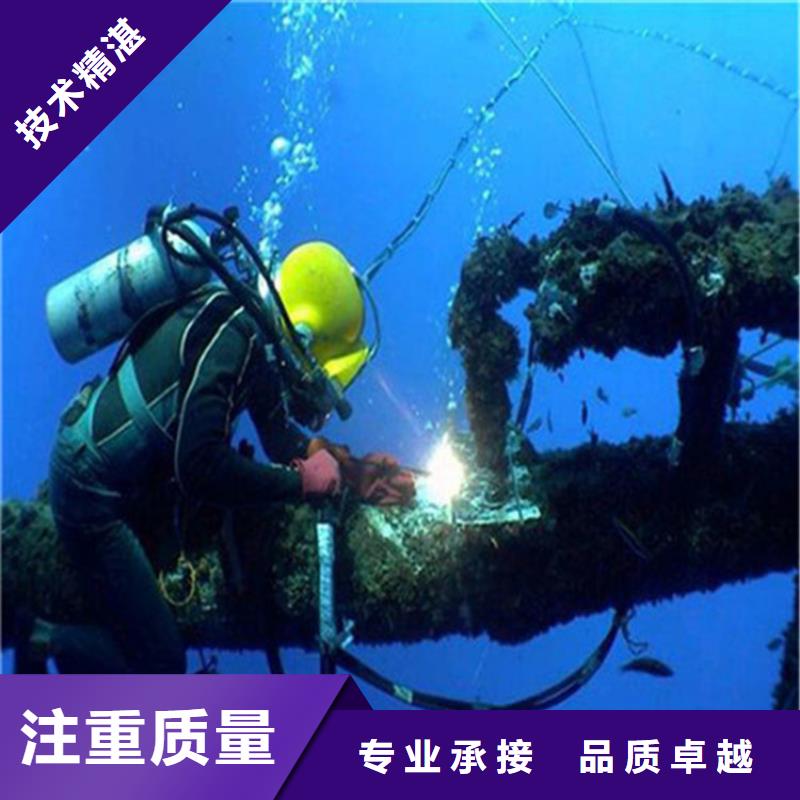 技术精湛

注重质量

专业承接　品质卓越